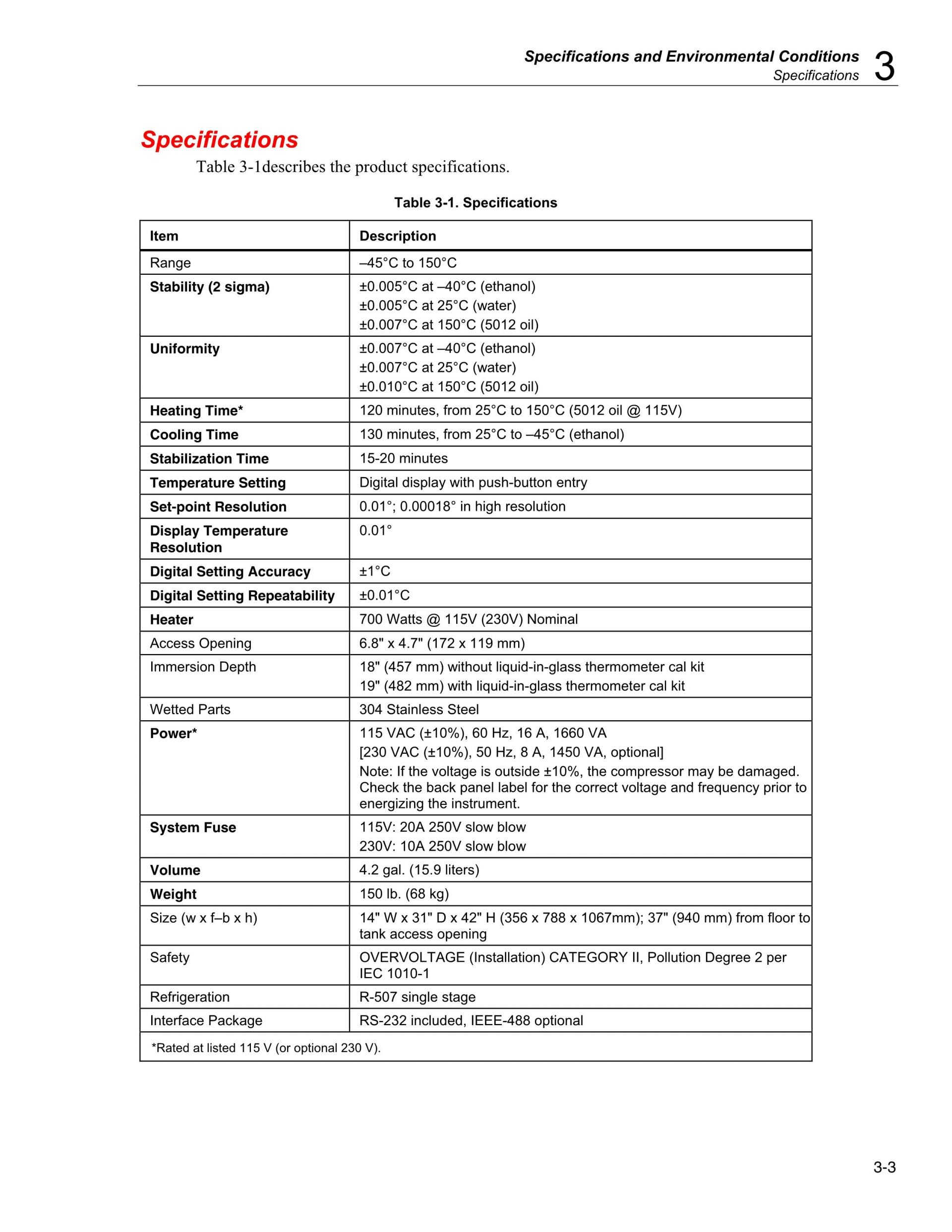 Specifications and Environmental Conditions
Specifications 3

Specifications

Table 3-1describes the product specifications.

Table 3-1. Specifications

| Item | Description |
|---|---|
| Range | –45°C to 150°C |
| Stability (2 sigma) | ±0.005°C at –40°C (ethanol) ±0.005°C at 25°C (water) ±0.007°C at 150°C (5012 oil) |
| Uniformity | ±0.007°C at –40°C (ethanol) ±0.007°C at 25°C (water) ±0.010°C at 150°C (5012 oil) |
| Heating Time* | 120 minutes, from 25°C to 150°C (5012 oil @ 115V) |
| Cooling Time | 130 minutes, from 25°C to –45°C (ethanol) |
| Stabilization Time | 15-20 minutes |
| Temperature Setting | Digital display with push-button entry |
| Set-point Resolution | 0.01°; 0.00018° in high resolution |
| Display Temperature Resolution | 0.01° |
| Digital Setting Accuracy | ±1°C |
| Digital Setting Repeatability | ±0.01°C |
| Heater | 700 Watts @ 115V (230V) Nominal |
| Access Opening | 6.8" x 4.7" (172 x 119 mm) |
| Immersion Depth | 18" (457 mm) without liquid-in-glass thermometer cal kit 19" (482 mm) with liquid-in-glass thermometer cal kit |
| Wetted Parts | 304 Stainless Steel |
| Power* | 115 VAC (±10%), 60 Hz, 16 A, 1660 VA [230 VAC (±10%), 50 Hz, 8 A, 1450 VA, optional] Note: If the voltage is outside ±10%, the compressor may be damaged. Check the back panel label for the correct voltage and frequency prior to energizing the instrument. |
| System Fuse | 115V: 20A 250V slow blow 230V: 10A 250V slow blow |
| Volume | 4.2 gal. (15.9 liters) |
| Weight | 150 lb. (68 kg) |
| Size (w x f–b x h) | 14" W x 31" D x 42" H (356 x 788 x 1067mm); 37" (940 mm) from floor to tank access opening |
| Safety | OVERVOLTAGE (Installation) CATEGORY II, Pollution Degree 2 per IEC 1010-1 |
| Refrigeration | R-507 single stage |
| Interface Package | RS-232 included, IEEE-488 optional |
| *Rated at listed 115 V (or optional 230 V). | |

3-3